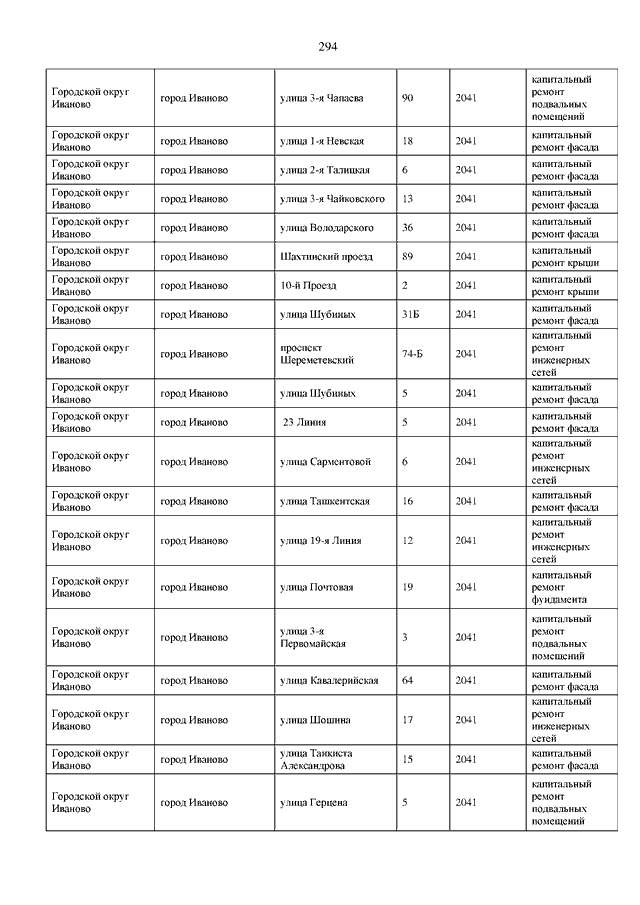 294

| | | | | | |
|---|---|---|---|---|---|
| Городской округ Иваново | город Иваново | улица 3-я Чапаева | 90 | 2041 | капитальный ремонт подвальных помещений |
| Городской округ Иваново | город Иваново | улица 1-я Невская | 18 | 2041 | капитальный ремонт фасада |
| Городской округ Иваново | город Иваново | улица 2-я Талицкая | 6 | 2041 | капитальный ремонт фасада |
| Городской округ Иваново | город Иваново | улица 3-я Чайковского | 13 | 2041 | капитальный ремонт фасада |
| Городской округ Иваново | город Иваново | улица Володарского | 36 | 2041 | капитальный ремонт фасада |
| Городской округ Иваново | город Иваново | Шахтинский проезд | 89 | 2041 | капитальный ремонт крыши |
| Городской округ Иваново | город Иваново | 10-й Проезд | 2 | 2041 | капитальный ремонт крыши |
| Городской округ Иваново | город Иваново | улица Шубиных | 31Б | 2041 | капитальный ремонт фасада |
| Городской округ Иваново | город Иваново | проспект Шереметевский | 74-Б | 2041 | капитальный ремонт инженерных сетей |
| Городской округ Иваново | город Иваново | улица Шубиных | 5 | 2041 | капитальный ремонт фасада |
| Городской округ Иваново | город Иваново | 23 Линия | 5 | 2041 | капитальный ремонт фасада |
| Городской округ Иваново | город Иваново | улица Сарментовой | 6 | 2041 | капитальный ремонт инженерных сетей |
| Городской округ Иваново | город Иваново | улица Ташкентская | 16 | 2041 | капитальный ремонт фасада |
| Городской округ Иваново | город Иваново | улица 19-я Линия | 12 | 2041 | капитальный ремонт инженерных сетей |
| Городской округ Иваново | город Иваново | улица Почтовая | 19 | 2041 | капитальный ремонт фундамента |
| Городской округ Иваново | город Иваново | улица 3-я Первомайская | 3 | 2041 | капитальный ремонт подвальных помещений |
| Городской округ Иваново | город Иваново | улица Кавалерийская | 64 | 2041 | капитальный ремонт фасада |
| Городской округ Иваново | город Иваново | улица Шошина | 17 | 2041 | капитальный ремонт инженерных сетей |
| Городской округ Иваново | город Иваново | улица Танкиста Александрова | 15 | 2041 | капитальный ремонт фасада |
| Городской округ Иваново | город Иваново | улица Герцена | 5 | 2041 | капитальный ремонт подвальных помещений |